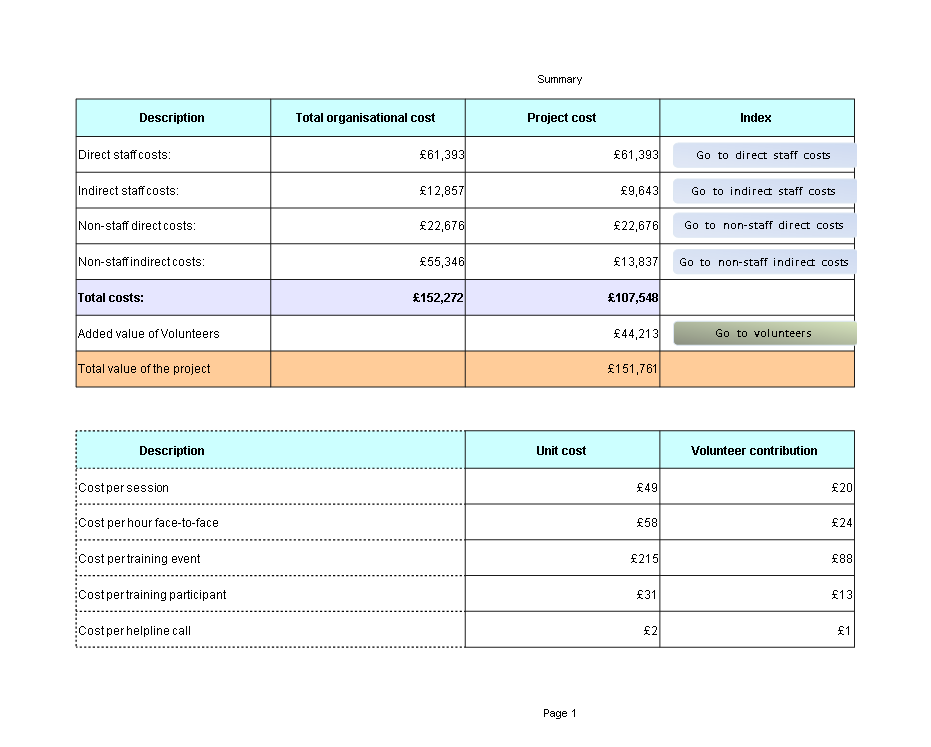 Summary

| Description | Total organisational cost | Project cost | Index |
|---|---|---|---|
| Direct staff costs: | £61,393 | £61,393 | Go to direct staff costs |
| Indirect staff costs: | £12,857 | £9,643 | Go to indirect staff costs |
| Non-staff direct costs: | £22,676 | £22,676 | Go to non-staff direct costs |
| Non-staff indirect costs: | £55,346 | £13,837 | Go to non-staff indirect costs |
| **Total costs:** | **£152,272** | **£107,548** | |
| Added value of Volunteers | | £44,213 | Go to volunteers |
| Total value of the project | | £151,761 | |

| Description | Unit cost | Volunteer contribution |
|---|---|---|
| Cost per session | £49 | £20 |
| Cost per hour face-to-face | £58 | £24 |
| Cost per training event | £215 | £88 |
| Cost per training participant | £31 | £13 |
| Cost per helpline call | £2 | £1 |

Page 1